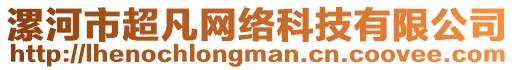 漯河市超凡网络科技有限公司
http://lhenochlongman.cn.coovee.com